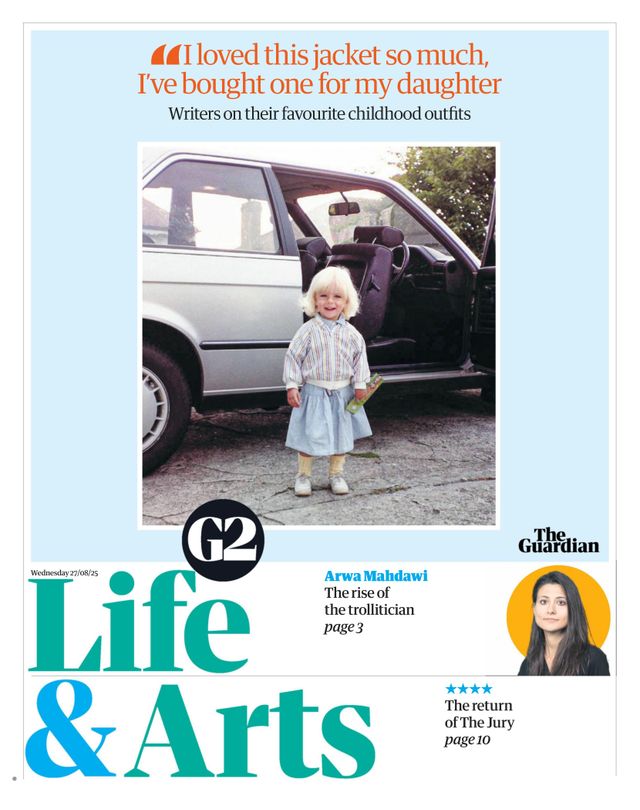 “I loved this jacket so much, I've bought one for my daughter

Writers on their favourite childhood outfits

G2

The Guardian

Wednesday 27/08/25

Life & Arts

Arwa Mahdawi
The rise of the trollitician
page 3

★★★★
The return of The Jury
page 10